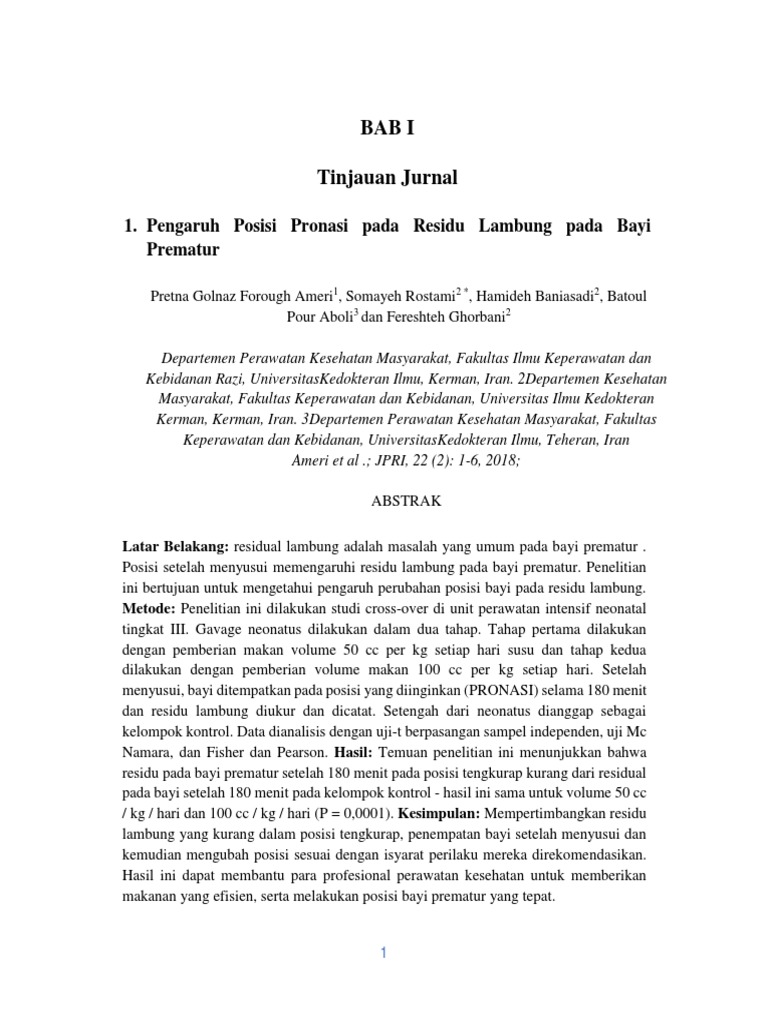 BAB I

Tinjauan Jurnal

1. Pengaruh Posisi Pronasi pada Residu Lambung pada Bayi Prematur

Pretna Golnaz Forough Ameri$^1$, Somayeh Rostami$^{2*}$, Hamideh Baniasadi$^2$, Batoul Pour Aboli$^3$ dan Fereshteh Ghorbani$^2$

Departemen Perawatan Kesehatan Masyarakat, Fakultas Ilmu Keperawatan dan Kebidanan Razi, UniversitasKedokteran Ilmu, Kerman, Iran. 2Departemen Kesehatan Masyarakat, Fakultas Keperawatan dan Kebidanan, Universitas Ilmu Kedokteran Kerman, Kerman, Iran. 3Departemen Perawatan Kesehatan Masyarakat, Fakultas Keperawatan dan Kebidanan, UniversitasKedokteran Ilmu, Teheran, Iran
Ameri et al .; JPRI, 22 (2): 1-6, 2018;

ABSTRAK

Latar Belakang: residual lambung adalah masalah yang umum pada bayi prematur . Posisi setelah menyusui memengaruhi residu lambung pada bayi prematur. Penelitian ini bertujuan untuk mengetahui pengaruh perubahan posisi bayi pada residu lambung. Metode: Penelitian ini dilakukan studi cross-over di unit perawatan intensif neonatal tingkat III. Gavage neonatus dilakukan dalam dua tahap. Tahap pertama dilakukan dengan pemberian makan volume 50 cc per kg setiap hari susu dan tahap kedua dilakukan dengan pemberian volume makan 100 cc per kg setiap hari. Setelah menyusui, bayi ditempatkan pada posisi yang diinginkan (PRONASI) selama 180 menit dan residu lambung diukur dan dicatat. Setengah dari neonatus dianggap sebagai kelompok kontrol. Data dianalisis dengan uji-t berpasangan sampel independen, uji Mc Namara, dan Fisher dan Pearson. Hasil: Temuan penelitian ini menunjukkan bahwa residu pada bayi prematur setelah 180 menit pada posisi tengkurap kurang dari residual pada bayi setelah 180 menit pada kelompok kontrol - hasil ini sama untuk volume 50 cc / kg / hari dan 100 cc / kg / hari (P = 0,0001). Kesimpulan: Mempertimbangkan residu lambung yang kurang dalam posisi tengkurap, penempatan bayi setelah menyusui dan kemudian mengubah posisi sesuai dengan isyarat perilaku mereka direkomendasikan. Hasil ini dapat membantu para profesional perawatan kesehatan untuk memberikan makanan yang efisien, serta melakukan posisi bayi prematur yang tepat.

1